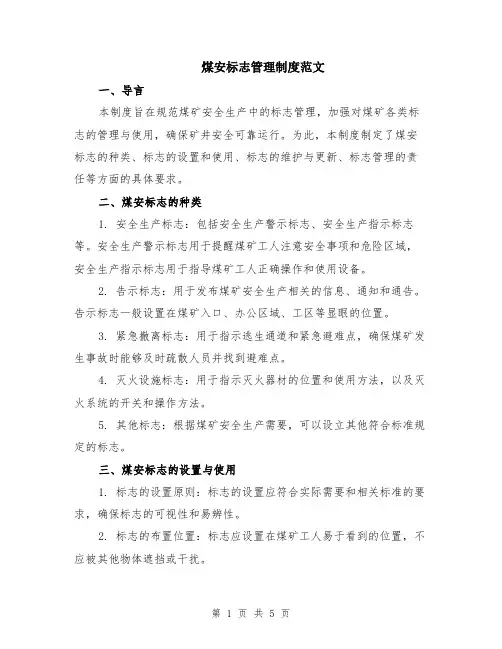 煤安标志管理制度范文

一、导言

本制度旨在规范煤矿安全生产中的标志管理，加强对煤矿各类标志的管理与使用，确保矿井安全可靠运行。为此，本制度制定了煤安标志的种类、标志的设置和使用、标志的维护与更新、标志管理的责任等方面的具体要求。

二、煤安标志的种类

1. 安全生产标志：包括安全生产警示标志、安全生产指示标志等。安全生产警示标志用于提醒煤矿工人注意安全事项和危险区域，安全生产指示标志用于指导煤矿工人正确操作和使用设备。

2. 告示标志：用于发布煤矿安全生产相关的信息、通知和通告。告示标志一般设置在煤矿入口、办公区域、工区等显眼的位置。

3. 紧急撤离标志：用于指示逃生通道和紧急避难点，确保煤矿发生事故时能够及时疏散人员并找到避难点。

4. 灭火设施标志：用于指示灭火器材的位置和使用方法，以及灭火系统的开关和操作方法。

5. 其他标志：根据煤矿安全生产需要，可以设立其他符合标准规定的标志。

三、煤安标志的设置与使用

1. 标志的设置原则：标志的设置应符合实际需要和相关标准的要求，确保标志的可视性和易辨性。

2. 标志的布置位置：标志应设置在煤矿工人易于看到的位置，不应被其他物体遮挡或干扰。

第 1 页 共 5 页